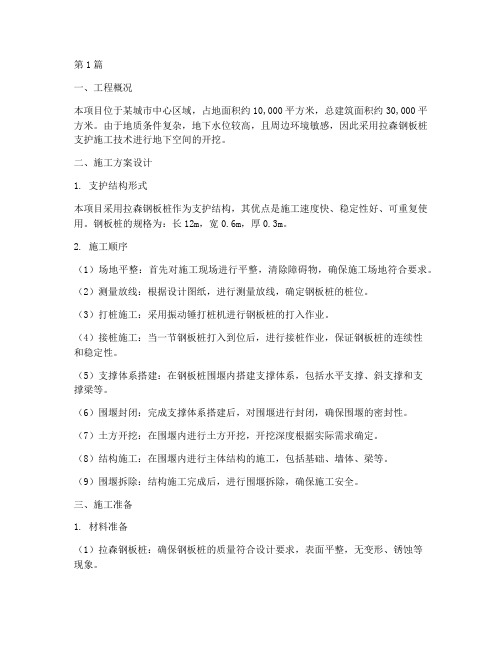 第1篇

一、工程概况

本项目位于某城市中心区域，占地面积约10,000平方米，总建筑面积约30,000平方米。由于地质条件复杂，地下水位较高，且周边环境敏感，因此采用拉森钢板桩支护施工技术进行地下空间的开挖。

二、施工方案设计

1. 支护结构形式

本项目采用拉森钢板桩作为支护结构，其优点是施工速度快、稳定性好、可重复使用。钢板桩的规格为：长12m，宽0.6m，厚0.3m。

2. 施工顺序

（1）场地平整：首先对施工现场进行平整，清除障碍物，确保施工场地符合要求。

（2）测量放线：根据设计图纸，进行测量放线，确定钢板桩的桩位。

（3）打桩施工：采用振动锤打桩机进行钢板桩的打入作业。

（4）接桩施工：当一节钢板桩打入到位后，进行接桩作业，保证钢板桩的连续性和稳定性。

（5）支撑体系搭建：在钢板桩围堰内搭建支撑体系，包括水平支撑、斜支撑和支撑梁等。

（6）围堰封闭：完成支撑体系搭建后，对围堰进行封闭，确保围堰的密封性。

（7）土方开挖：在围堰内进行土方开挖，开挖深度根据实际需求确定。

（8）结构施工：在围堰内进行主体结构的施工，包括基础、墙体、梁等。

（9）围堰拆除：结构施工完成后，进行围堰拆除，确保施工安全。

三、施工准备

1. 材料准备

（1）拉森钢板桩：确保钢板桩的质量符合设计要求，表面平整，无变形、锈蚀等现象。